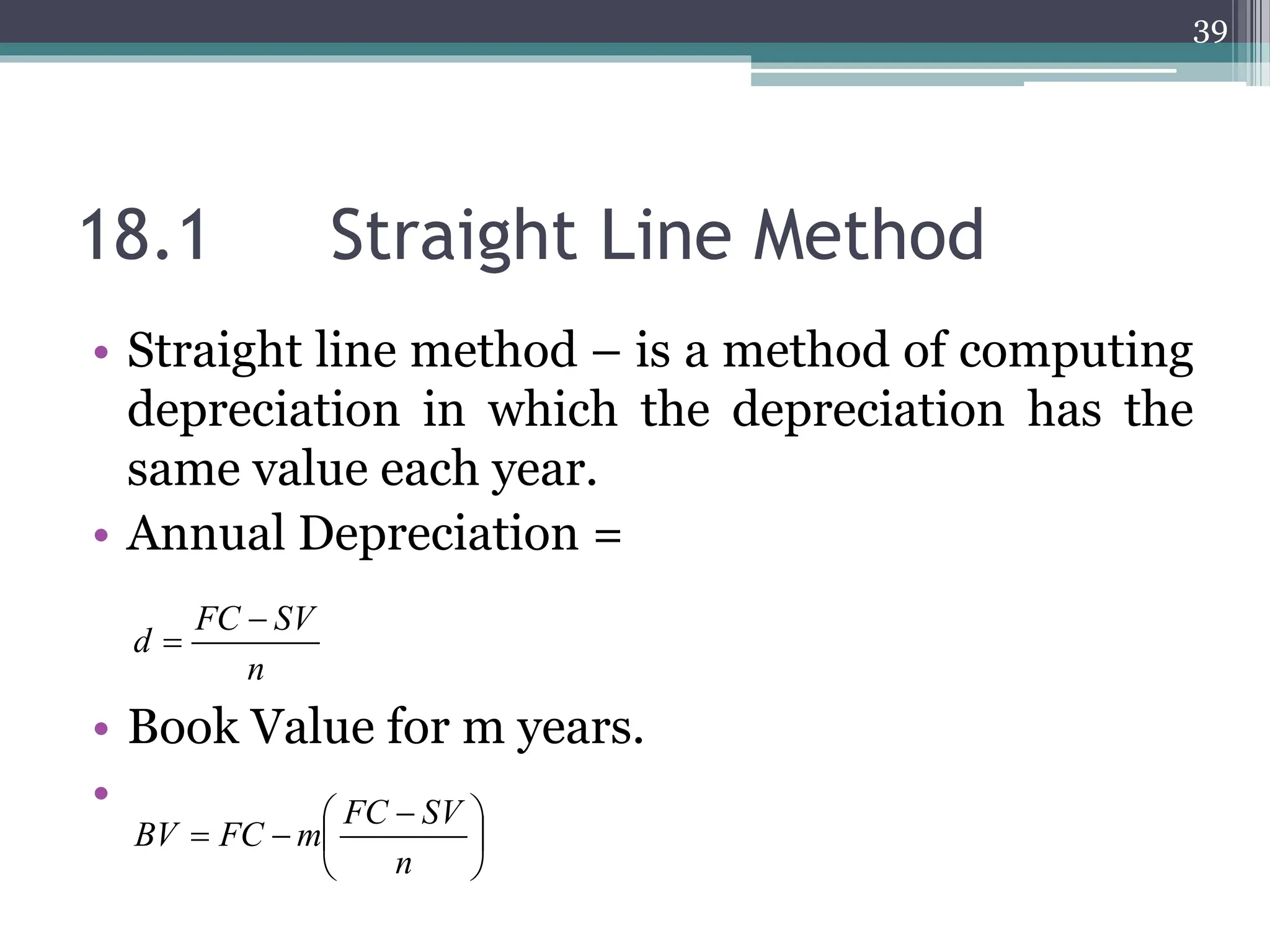 39

18.1 Straight Line Method

• Straight line method – is a method of computing depreciation in which the depreciation has the same value each year.

• Annual Depreciation =

$d = \frac{FC - SV}{n}$

• Book Value for m years.

• $BV = FC - m\left(\frac{FC - SV}{n}\right)$